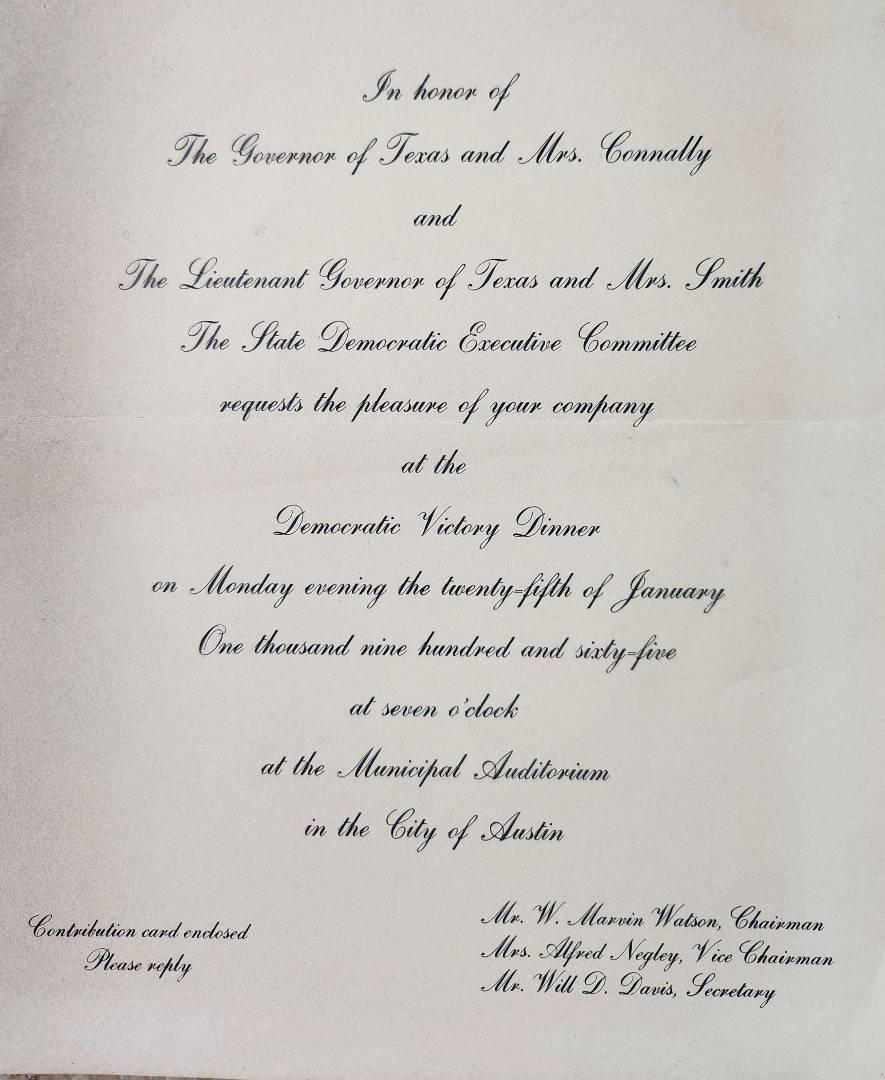 In honor of

The Governor of Texas and Mrs. Connally

and

The Lieutenant Governor of Texas and Mrs. Smith

The State Democratic Executive Committee

requests the pleasure of your company

at the

Democratic Victory Dinner

on Monday evening the twenty-fifth of January

One thousand nine hundred and sixty-five

at seven o'clock

at the Municipal Auditorium

in the City of Austin

Contribution card enclosed
Please reply

Mr. W. Marvin Watson, Chairman
Mrs. Alfred Negley, Vice Chairman
Mr. Will D. Davis, Secretary